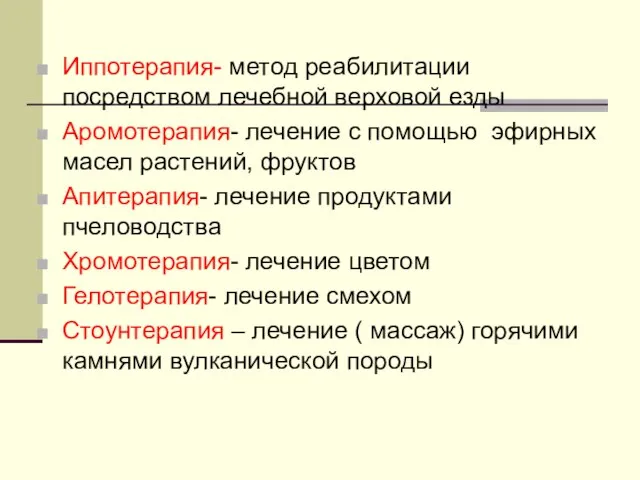 Иппотерапия- метод реабилитации посредством лечебной верховой езды

Аромотерапия- лечение с помощью эфирных масел растений, фруктов

Апитерапия- лечение продуктами пчеловодства

Хромотерапия- лечение цветом

Гелотерапия- лечение смехом

Стоунтерапия – лечение ( массаж) горячими камнями вулканической породы